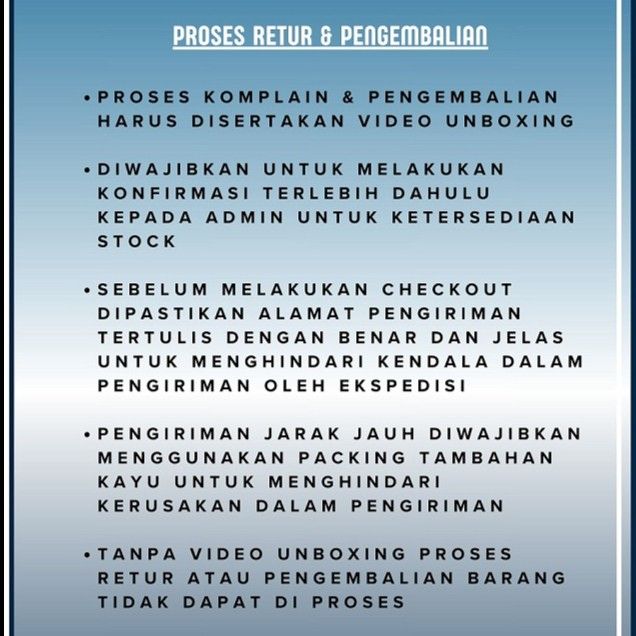 PROSES RETUR & PENGEMBALIAN

• PROSES KOMPLAIN & PENGEMBALIAN HARUS DISERTAKAN VIDEO UNBOXING

• DIWAJIBKAN UNTUK MELAKUKAN KONFIRMASI TERLEBIH DAHULU KEPADA ADMIN UNTUK KETERSEDIAAN STOCK

• SEBELUM MELAKUKAN CHECKOUT DIPASTIKAN ALAMAT PENGIRIMAN TERTULIS DENGAN BENAR DAN JELAS UNTUK MENGHINDARI KENDALA DALAM PENGIRIMAN OLEH EKSPEDISI

• PENGIRIMAN JARAK JAUH DIWAJIBKAN MENGGUNAKAN PACKING TAMBAHAN KAYU UNTUK MENGHINDARI KERUSAKAN DALAM PENGIRIMAN

• TANPA VIDEO UNBOXING PROSES RETUR ATAU PENGEMBALIAN BARANG TIDAK DAPAT DI PROSES